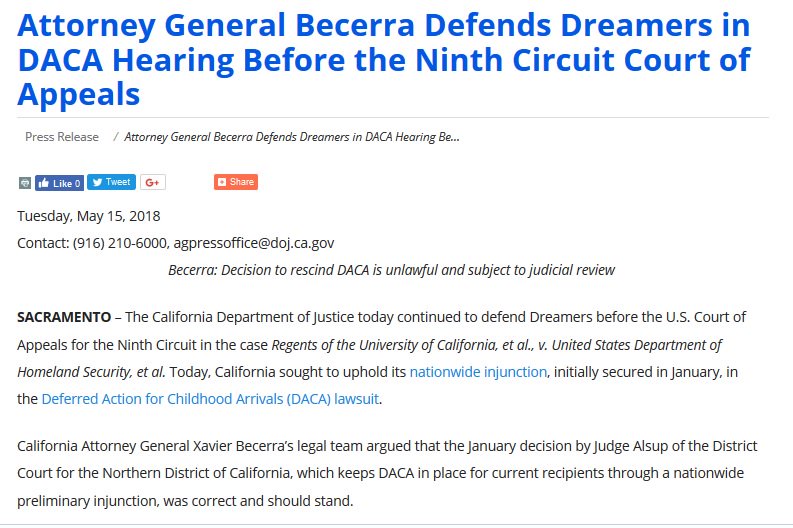 Attorney General Becerra Defends Dreamers in DACA Hearing Before the Ninth Circuit Court of Appeals

Press Release / Attorney General Becerra Defends Dreamers in DACA Hearing Be...

Like 0 Tweet G+ Share

Tuesday, May 15, 2018

Contact: (916) 210-6000, agpressoffice@doj.ca.gov

Becerra: Decision to rescind DACA is unlawful and subject to judicial review

SACRAMENTO – The California Department of Justice today continued to defend Dreamers before the U.S. Court of Appeals for the Ninth Circuit in the case Regents of the University of California, et al., v. United States Department of Homeland Security, et al. Today, California sought to uphold its nationwide injunction, initially secured in January, in the Deferred Action for Childhood Arrivals (DACA) lawsuit.

California Attorney General Xavier Becerra's legal team argued that the January decision by Judge Alsup of the District Court for the Northern District of California, which keeps DACA in place for current recipients through a nationwide preliminary injunction, was correct and should stand.